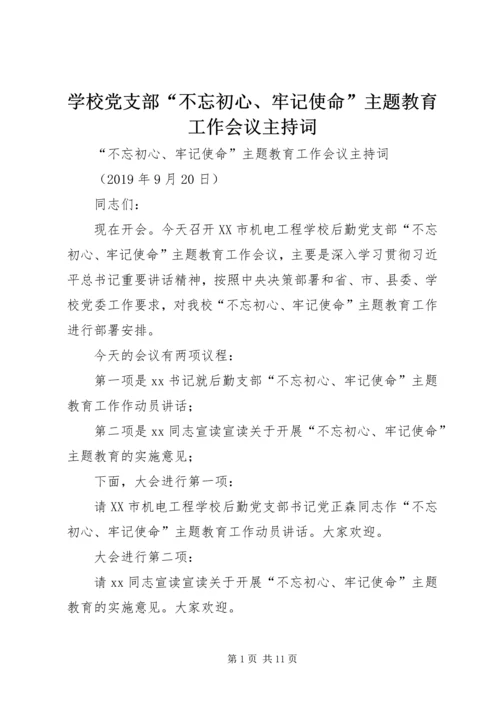 学校党支部“不忘初心、牢记使命”主题教育工作会议主持词

“不忘初心、牢记使命”主题教育工作会议主持词

（2019 年 9 月 20 日）

同志们：

现在开会。今天召开 XX 市机电工程学校后勤党支部“不忘初心、牢记使命”主题教育工作会议，主要是深入学习贯彻习近平总书记重要讲话精神，按照中央决策部署和省、市、县委、学校党委工作要求，对我校“不忘初心、牢记使命”主题教育工作进行部署安排。

今天的会议有两项议程：

第一项是 xx 书记就后勤支部“不忘初心、牢记使命”主题教育工作作动员讲话；

第二项是 xx 同志宣读宣读关于开展“不忘初心、牢记使命”主题教育的实施意见；

下面，大会进行第一项：

请 XX 市机电工程学校后勤党支部书记党正森同志作“不忘初心、牢记使命”主题教育工作动员讲话。大家欢迎。

大会进行第二项：

请 xx 同志宣读宣读关于开展“不忘初心、牢记使命”主题教育的实施意见。大家欢迎。

第 1 页 共 11 页